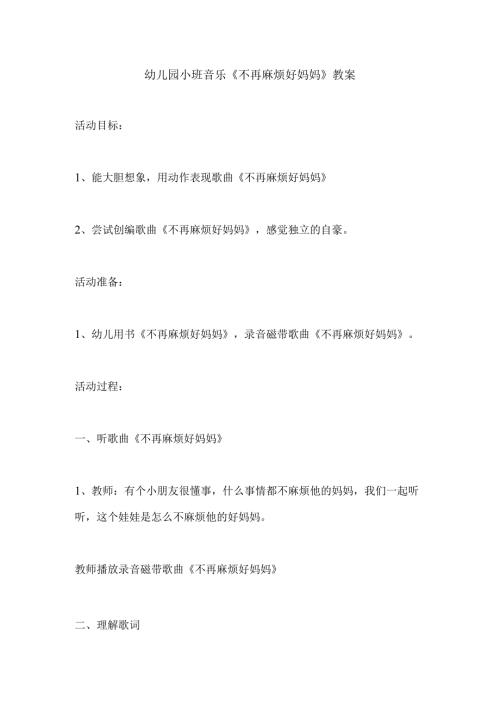 幼儿园小班音乐《不再麻烦好妈妈》教案

活动目标：

1、能大胆想象，用动作表现歌曲《不再麻烦好妈妈》

2、尝试创编歌曲《不再麻烦好妈妈》，感觉独立的自豪。

活动准备：

1、幼儿用书《不再麻烦好妈妈》，录音磁带歌曲《不再麻烦好妈妈》。

活动过程：

一、听歌曲《不再麻烦好妈妈》

1、教师：有个小朋友很懂事，什么事情都不麻烦他的妈妈，我们一起听听，这个娃娃是怎么不麻烦他的好妈妈。

教师播放录音磁带歌曲《不再麻烦好妈妈》

二、理解歌词